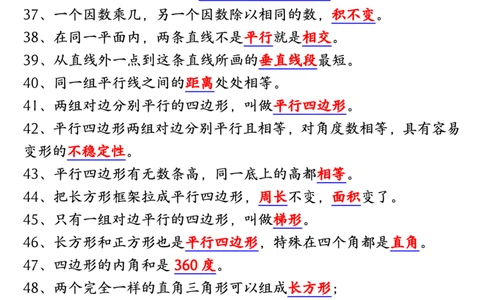 37、一个因数乘几，另一个因数除以相同的数，积不变。
38、在同一平面内，两条直线不是平行就是相交。
39、从直线外一点到这条直线所画的垂直线段最短。
40、同一组平行线之间的距离处处相等。
41、两组对边分别平行的四边形，叫做平行四边形。
42、平行四边形两组对边分别平行且相等，对角度数相等，具有容易变形的不稳定性。
43、平行四边形有无数条高，同一底上的高都相等。
44、把长方形框架拉成平行四边形，周长不变，面积变了。
45、只有一组对边平行的四边形，叫做梯形。
46、长方形和正方形也是平行四边形，特殊在四个角都是直角。
47、四边形的内角和是 360 度。
48、两个完全一样的直角三角形可以组成长方形；